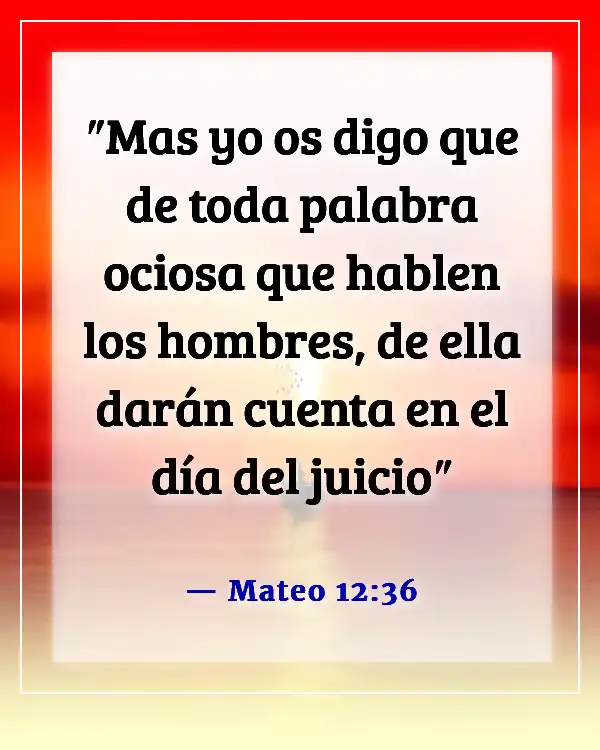 "Mas yo os digo que de toda palabra ociosa que hablen los hombres, de ella darán cuenta en el día del juicio"

— Mateo 12:36